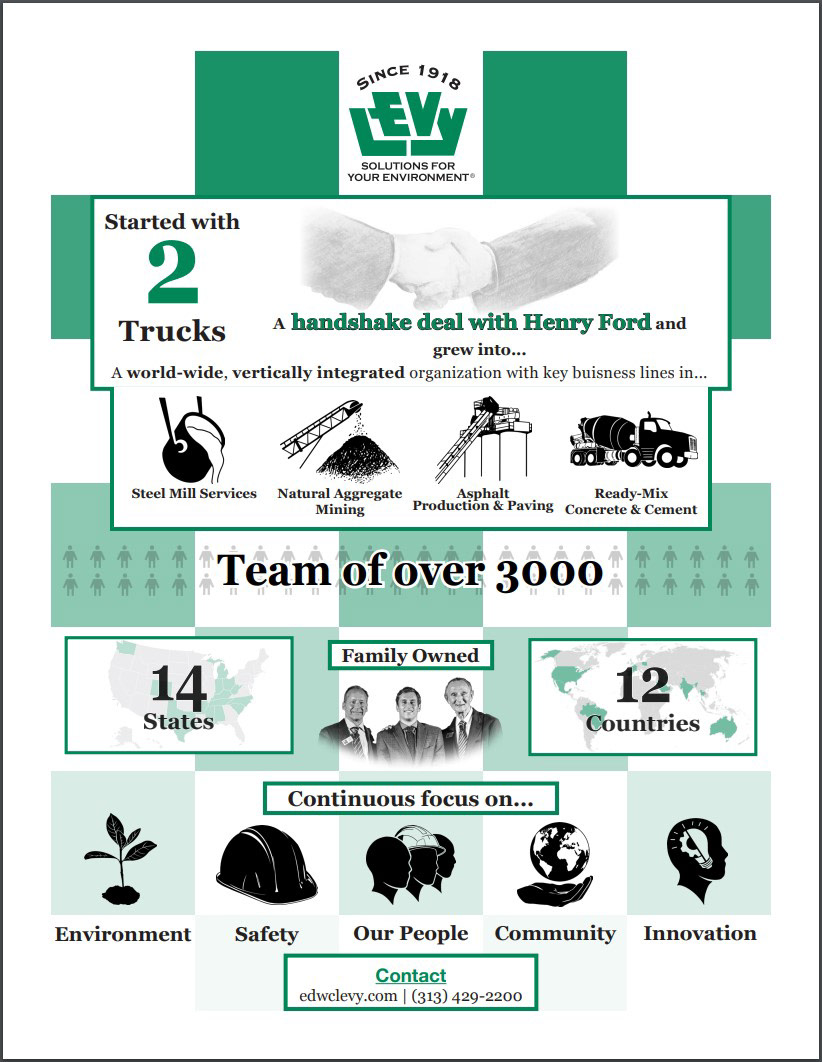 SINCE 1918
LEVY
SOLUTIONS FOR YOUR ENVIRONMENT®

Started with
2
Trucks

A handshake deal with Henry Ford and grew into...

A world-wide, vertically integrated organization with key buisness lines in...

Steel Mill Services
Natural Aggregate Mining
Asphalt Production & Paving
Ready-Mix Concrete & Cement

Team of over 3000

14
States

Family Owned

12
Countries

Continuous focus on...

Environment
Safety
Our People
Community
Innovation

Contact
edwclevy.com | (313) 429-2200